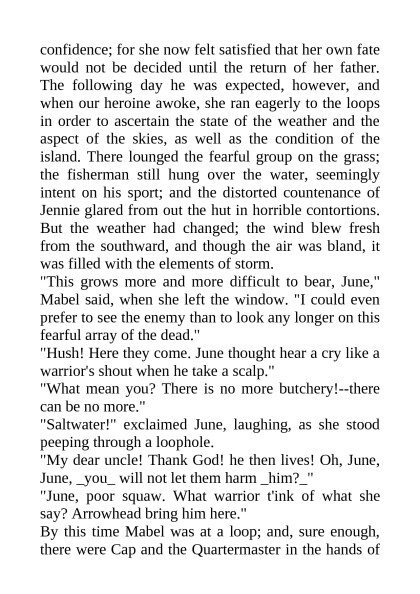 confidence; for she now felt satisfied that her own fate would not be decided until the return of her father. The following day he was expected, however, and when our heroine awoke, she ran eagerly to the loops in order to ascertain the state of the weather and the aspect of the skies, as well as the condition of the island. There lounged the fearful group on the grass; the fisherman still hung over the water, seemingly intent on his sport; and the distorted countenance of Jennie glared from out the hut in horrible contortions. But the weather had changed; the wind blew fresh from the southward, and though the air was bland, it was filled with the elements of storm.

"This grows more and more difficult to bear, June," Mabel said, when she left the window. "I could even prefer to see the enemy than to look any longer on this fearful array of the dead."

"Hush! Here they come. June thought hear a cry like a warrior's shout when he take a scalp."

"What mean you? There is no more butchery!--there can be no more."

"Saltwater!" exclaimed June, laughing, as she stood peeping through a loophole.

"My dear uncle! Thank God! he then lives! Oh, June, June, _you_ will not let them harm _him?_"

"June, poor squaw. What warrior t'ink of what she say? Arrowhead bring him here."

By this time Mabel was at a loop; and, sure enough, there were Cap and the Quartermaster in the hands of